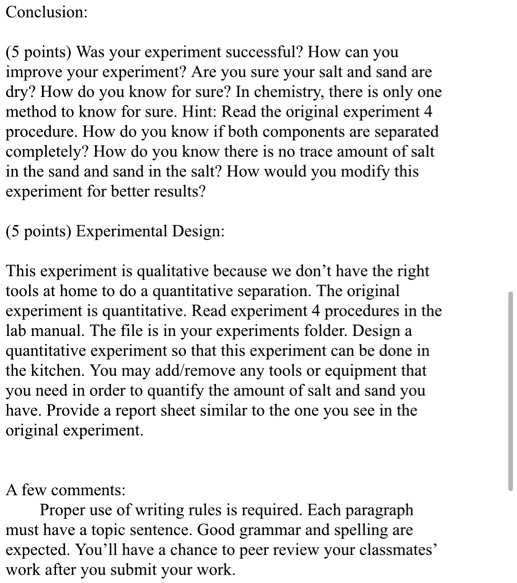 Conclusion:

(5 points) Was your experiment successful? How can you improve your experiment? Are you sure your salt and sand are dry? How do you know for sure? In chemistry, there is only one method to know for sure. Hint: Read the original experiment 4 procedure. How do you know if both components are separated completely? How do you know there is no trace amount of salt in the sand and sand in the salt? How would you modify this experiment for better results?

(5 points) Experimental Design:

This experiment is qualitative because we don't have the right tools at home to do a quantitative separation. The original experiment is quantitative. Read experiment 4 procedures in the lab manual. The file is in your experiments folder. Design a quantitative experiment so that this experiment can be done in the kitchen. You may add/remove any tools or equipment that you need in order to quantify the amount of salt and sand you have. Provide a report sheet similar to the one you see in the original experiment.

A few comments:
Proper use of writing rules is required. Each paragraph must have a topic sentence. Good grammar and spelling are expected. You'll have a chance to peer review your classmates' work after you submit your work.